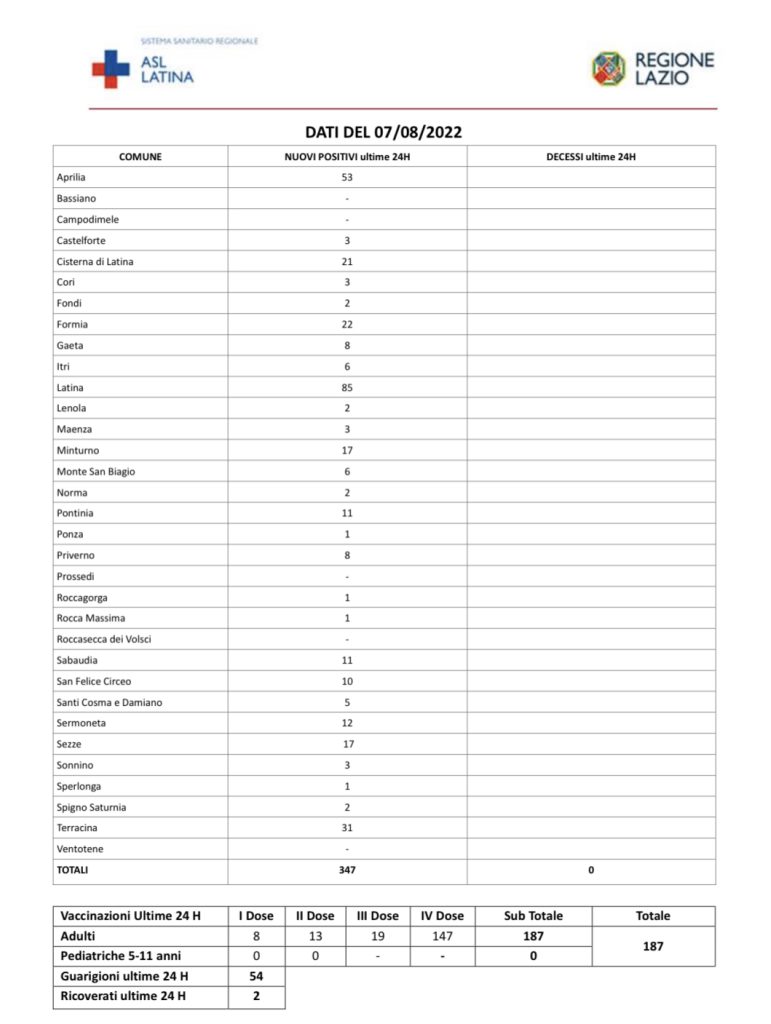 SISTEMA SANITARIO REGIONALE
ASL LATINA

REGIONE LAZIO

DATI DEL 07/08/2022

| COMUNE | NUOVI POSITIVI ultime 24H | DECESSI ultime 24H |
|---|---|---|
| Aprilia | 53 | |
| Bassiano | - | |
| Campodimele | - | |
| Castelforte | 3 | |
| Cisterna di Latina | 21 | |
| Cori | 3 | |
| Fondi | 2 | |
| Formia | 22 | |
| Gaeta | 8 | |
| Itri | 6 | |
| Latina | 85 | |
| Lenola | 2 | |
| Maenza | 3 | |
| Minturno | 17 | |
| Monte San Biagio | 6 | |
| Norma | 2 | |
| Pontinia | 11 | |
| Ponza | 1 | |
| Priverno | 8 | |
| Prossedi | - | |
| Roccagorga | 1 | |
| Rocca Massima | 1 | |
| Roccasecca dei Volsci | - | |
| Sabaudia | 11 | |
| San Felice Circeo | 10 | |
| Santi Cosma e Damiano | 5 | |
| Sermoneta | 12 | |
| Sezze | 17 | |
| Sonnino | 3 | |
| Sperlonga | 1 | |
| Spigno Saturnia | 2 | |
| Terracina | 31 | |
| Ventotene | - | |
| TOTALI | 347 | 0 |

| Vaccinazioni Ultime 24 H | I Dose | II Dose | III Dose | IV Dose | Sub Totale | Totale |
|---|---|---|---|---|---|---|
| Adulti | 8 | 13 | 19 | 147 | 187 | 187 |
| Pediatriche 5-11 anni | 0 | 0 | - | - | 0 | |
| Guarigioni ultime 24 H | 54 | | | | | |
| Ricoverati ultime 24 H | 2 | | | | | |